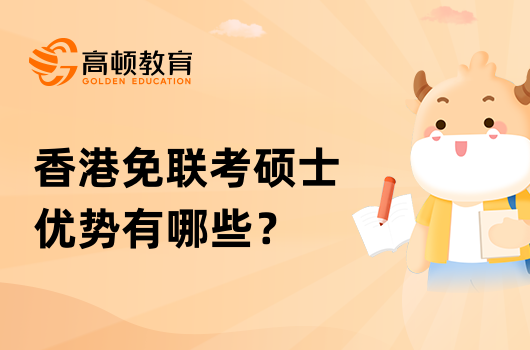 高顿教育
GOLDEN EDUCATION

香港免联考硕士
优势有哪些？